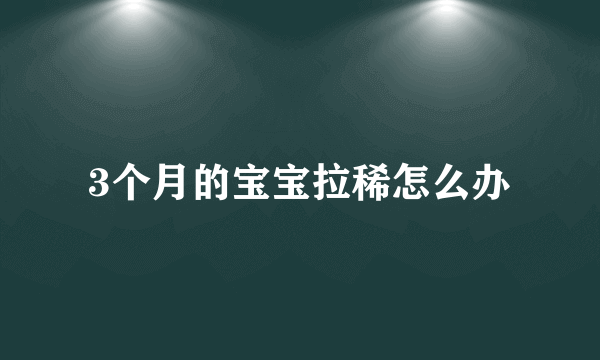 3个月的宝宝拉稀怎么办